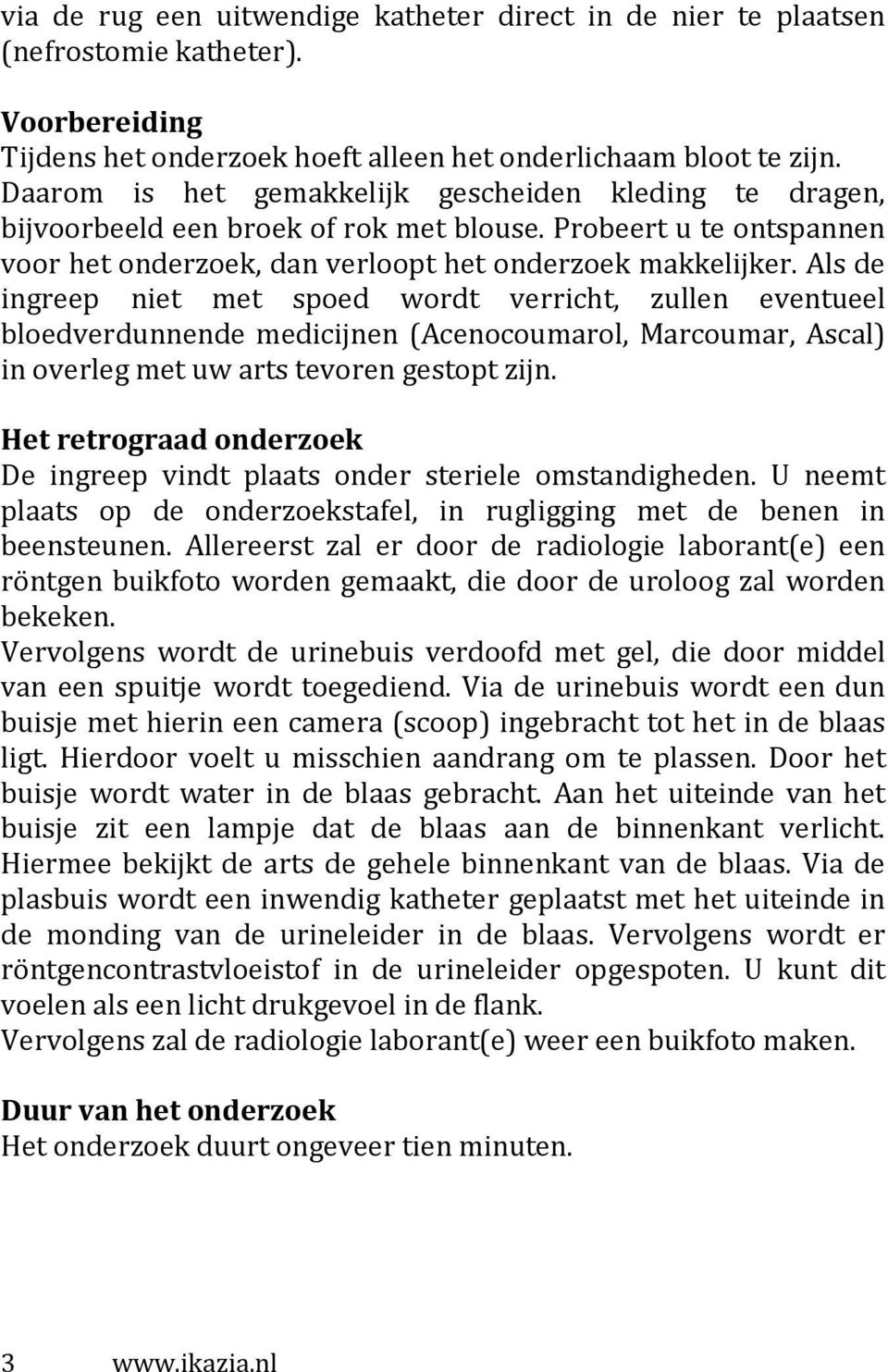 via de rug een uitwendige katheter direct in de nier te plaatsen (nefrostomie katheter).

Voorbereiding
Tijdens het onderzoek hoeft alleen het onderlichaam bloot te zijn. Daarom is het gemakkelijk gescheiden kleding te dragen, bijvoorbeeld een broek of rok met blouse. Probeert u te ontspannen voor het onderzoek, dan verloopt het onderzoek makkelijker. Als de ingreep niet met spoed wordt verricht, zullen eventueel bloedverdunnende medicijnen (Acenocoumarol, Marcoumar, Ascal) in overleg met uw arts tevoren gestopt zijn.

Het retrograad onderzoek
De ingreep vindt plaats onder steriele omstandigheden. U neemt plaats op de onderzoekstafel, in rugligging met de benen in beensteunen. Allereerst zal er door de radiologie laborant(e) een röntgen buikfoto worden gemaakt, die door de uroloog zal worden bekeken.
Vervolgens wordt de urinebuis verdoofd met gel, die door middel van een spuitje wordt toegediend. Via de urinebuis wordt een dun buisje met hierin een camera (scoop) ingebracht tot het in de blaas ligt. Hierdoor voelt u misschien aandrang om te plassen. Door het buisje wordt water in de blaas gebracht. Aan het uiteinde van het buisje zit een lampje dat de blaas aan de binnenkant verlicht. Hiermee bekijkt de arts de gehele binnenkant van de blaas. Via de plasbuis wordt een inwendig katheter geplaatst met het uiteinde in de monding van de urineleider in de blaas. Vervolgens wordt er röntgencontrastvloeistof in de urineleider opgespoten. U kunt dit voelen als een licht drukgevoel in de flank.
Vervolgens zal de radiologie laborant(e) weer een buikfoto maken.

Duur van het onderzoek
Het onderzoek duurt ongeveer tien minuten.

3 www.ikazia.nl